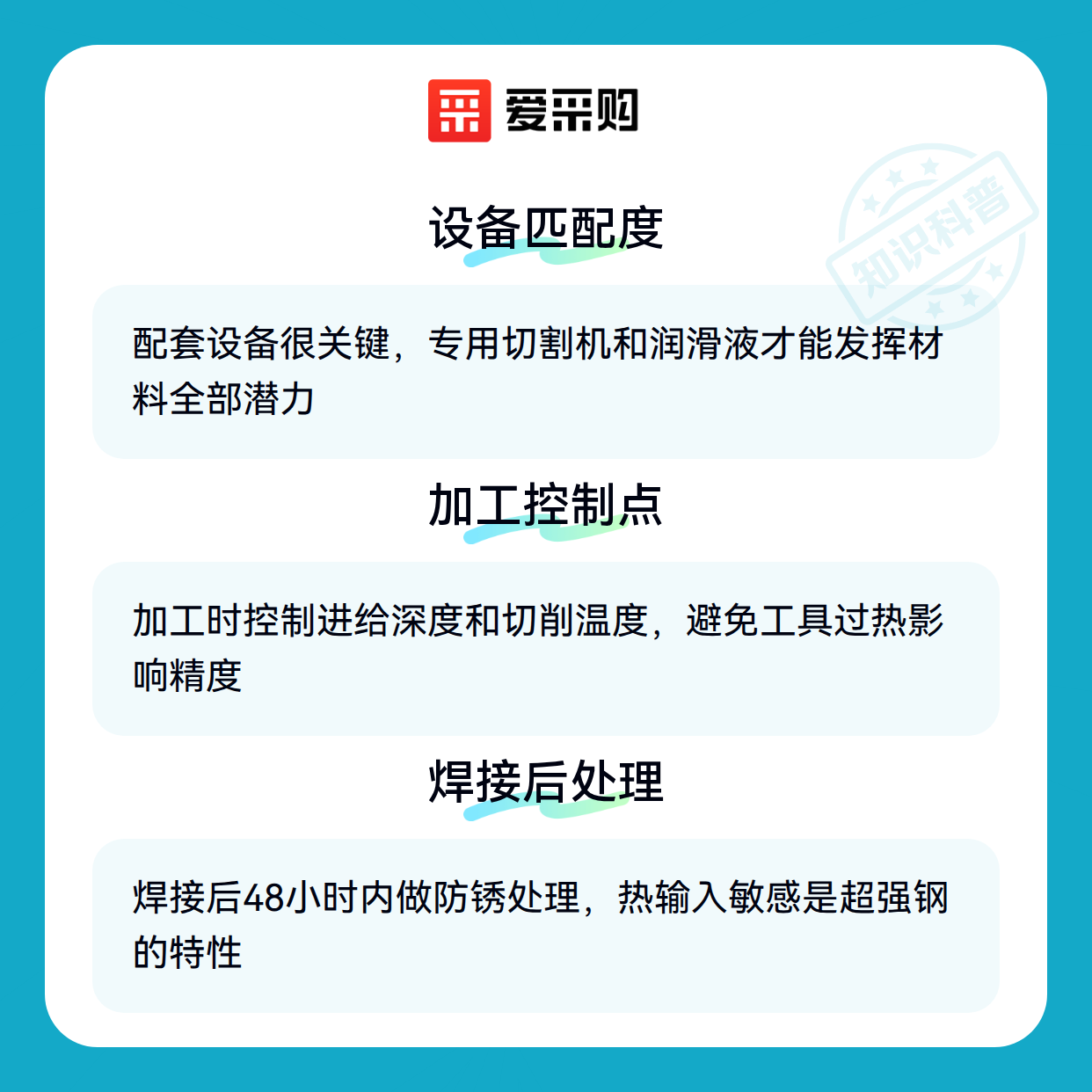 爱采购

设备匹配度

配套设备很关键，专用切割机和润滑液才能发挥材料全部潜力

加工控制点

加工时控制进给深度和切削温度，避免工具过热影响精度

焊接后处理

焊接后48小时内做防锈处理，热输入敏感是超强钢的特性

知识科普